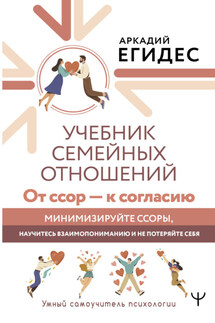 АРКАДИЙ
ЕГИДЕС

УЧЕБНИК
СЕМЕЙНЫХ
ОТНОШЕНИЙ

От ссор — к согласию

МИНИМИЗИРУЙТЕ ССОРЫ,
НАУЧИТЕСЬ ВЗАИМОПОНИМАНИЮ И НЕ ПОТЕРЯЙТЕ СЕБЯ

Умный самоучитель психологии

Ψ